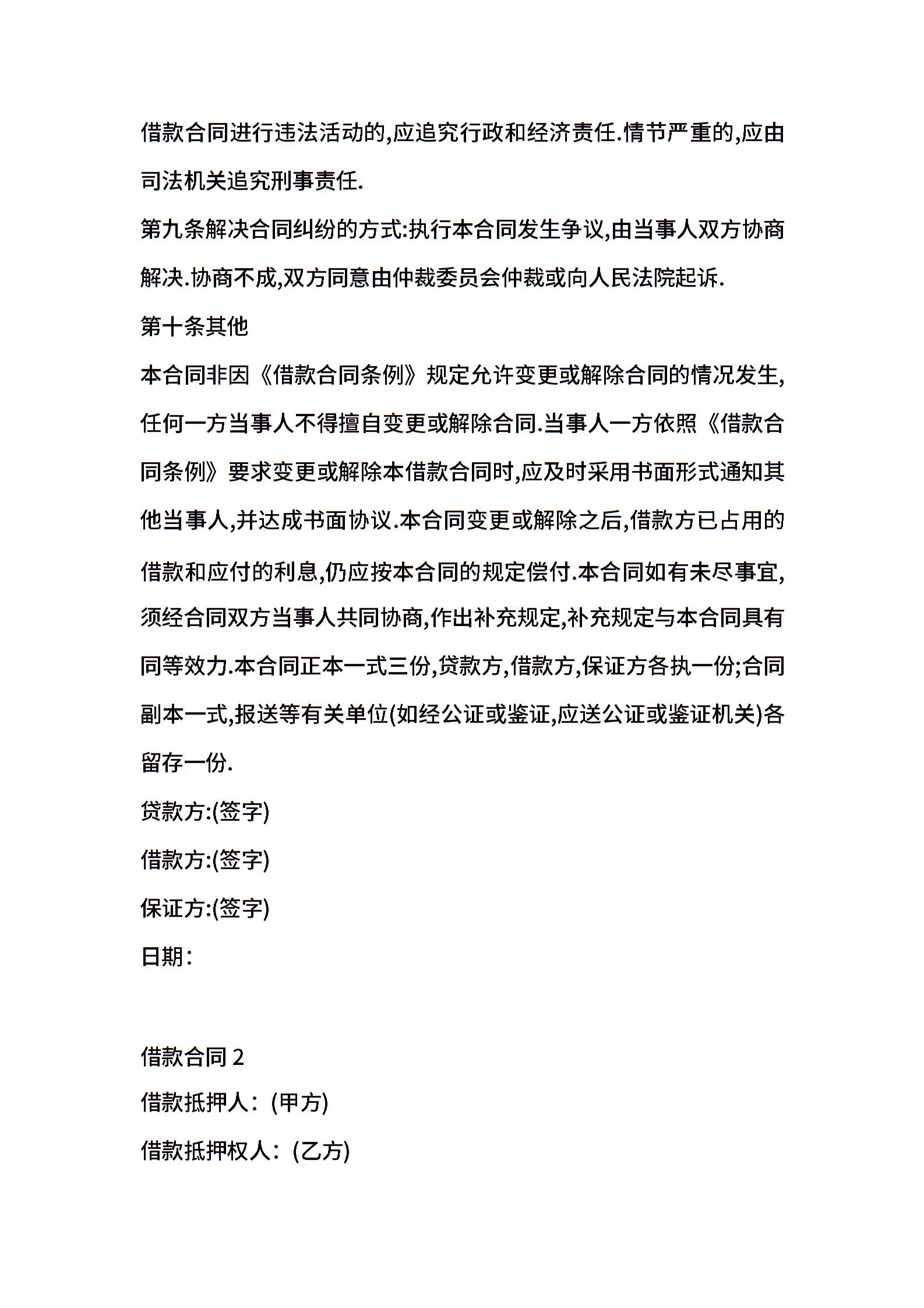 借款合同进行违法活动的,应追究行政和经济责任.情节严重的,应由司法机关追究刑事责任.

第九条解决合同纠纷的方式:执行本合同发生争议,由当事人双方协商解决.协商不成,双方同意由仲裁委员会仲裁或向人民法院起诉.

第十条其他

本合同非因《借款合同条例》规定允许变更或解除合同的情况发生,任何一方当事人不得擅自变更或解除合同.当事人一方依照《借款合同条例》要求变更或解除本借款合同时,应及时采用书面形式通知其他当事人,并达成书面协议.本合同变更或解除之后,借款方已占用的借款和应付的利息,仍应按本合同的规定偿付.本合同如有未尽事宜,须经合同双方当事人共同协商,作出补充规定,补充规定与本合同具有同等效力.本合同正本一式三份,贷款方,借款方,保证方各执一份;合同副本一式,报送等有关单位(如经公证或鉴证,应送公证或鉴证机关)各留存一份.

贷款方:(签字)

借款方:(签字)

保证方:(签字)

日期:

借款合同 2

借款抵押人:(甲方)

借款抵押权人:(乙方)